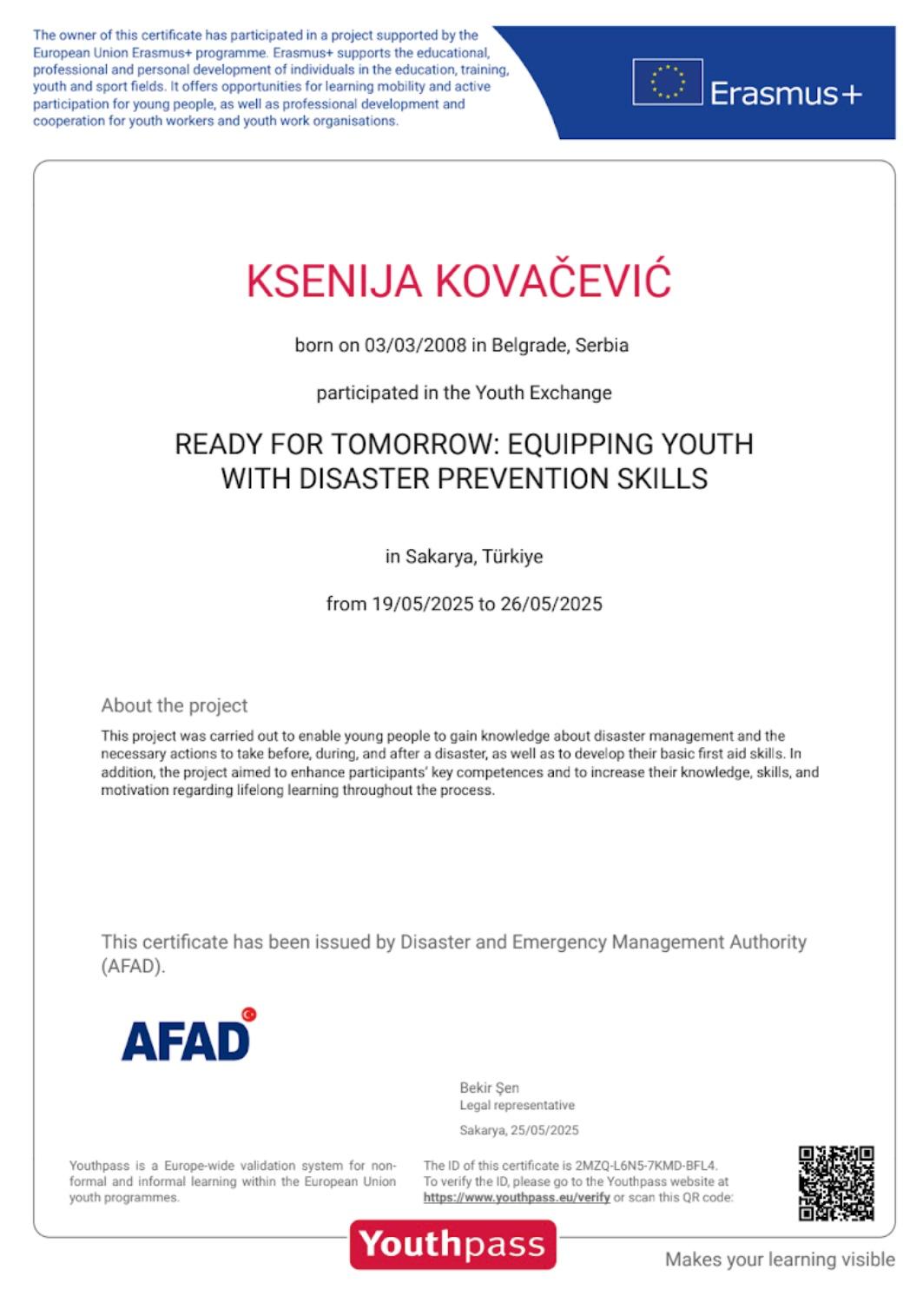 The owner of this certificate has participated in a project supported by the European Union Erasmus+ programme. Erasmus+ supports the educational, professional and personal development of individuals in the education, training, youth and sport fields. It offers opportunities for learning mobility and active participation for young people, as well as professional development and cooperation for youth workers and youth work organisations.

Erasmus+

KSENIJA KOVAČEVIĆ

born on 03/03/2008 in Belgrade, Serbia

participated in the Youth Exchange

READY FOR TOMORROW: EQUIPPING YOUTH WITH DISASTER PREVENTION SKILLS

in Sakarya, Türkiye

from 19/05/2025 to 26/05/2025

About the project

This project was carried out to enable young people to gain knowledge about disaster management and the necessary actions to take before, during, and after a disaster, as well as to develop their basic first aid skills. In addition, the project aimed to enhance participants' key competences and to increase their knowledge, skills, and motivation regarding lifelong learning throughout the process.

This certificate has been issued by Disaster and Emergency Management Authority (AFAD).

AFAD

Bekir Şen
Legal representative

Sakarya, 25/05/2025

Youthpass is a Europe-wide validation system for non-formal and informal learning within the European Union youth programmes.

The ID of this certificate is 2MZQ-L6N5-7KMD-BFL4. To verify the ID, please go to the Youthpass website at https://www.youthpass.eu/verify or scan this QR code:

Youthpass

Makes your learning visible